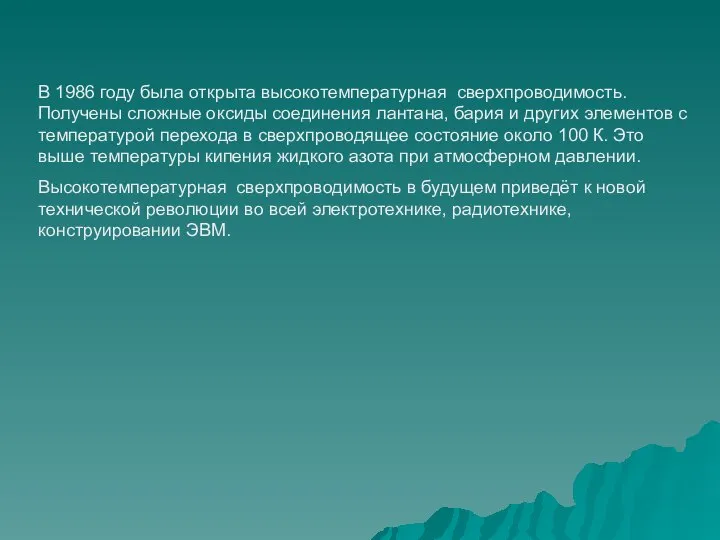 В 1986 году была открыта высокотемпературная сверхпроводимость. Получены сложные оксиды соединения лантана, бария и других элементов с температурой перехода в сверхпроводящее состояние около 100 К. Это выше температуры кипения жидкого азота при атмосферном давлении.

Высокотемпературная сверхпроводимость в будущем приведёт к новой технической революции во всей электротехнике, радиотехнике, конструировании ЭВМ.